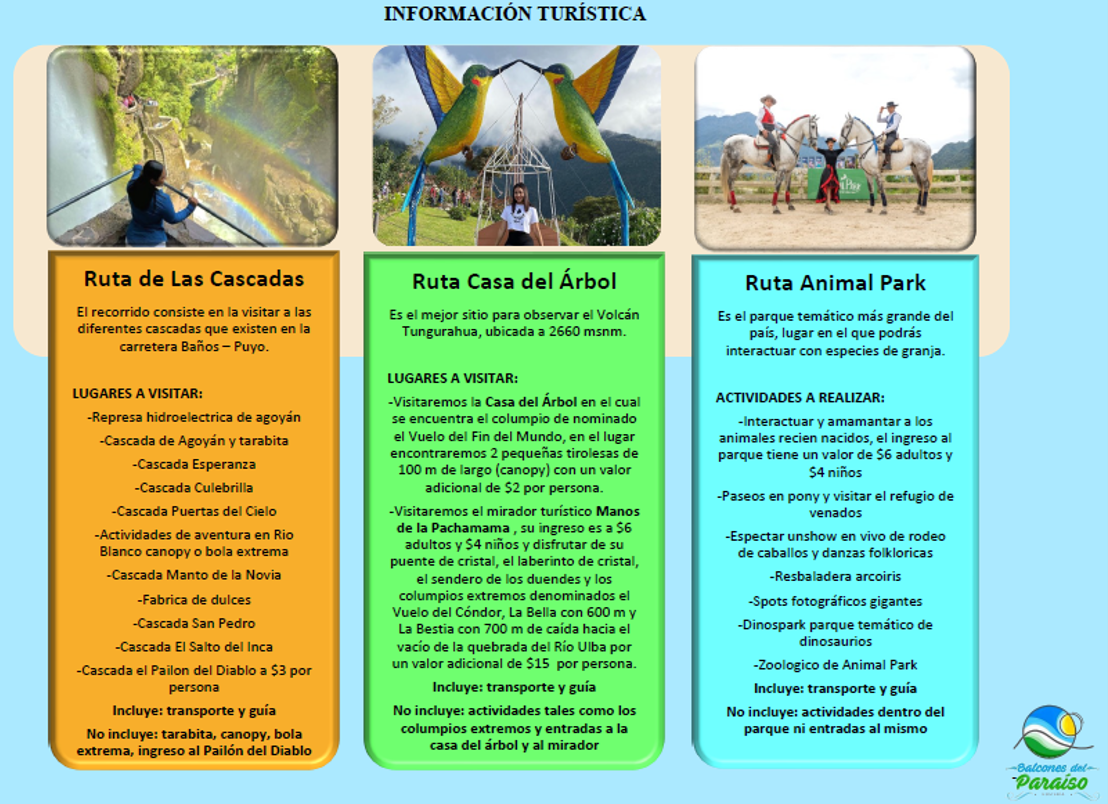 INFORMACIÓN TURÍSTICA

Ruta de Las Cascadas

El recorrido consiste en la visitar a las diferentes cascadas que existen en la carretera Baños – Puyo.

LUGARES A VISITAR:

-Represa hidroelectrica de agoyán

-Cascada de Agoyán y tarabita

-Cascada Esperanza

-Cascada Culebrilla

-Cascada Puertas del Cielo

-Actividades de aventura en Rio Blanco canopy o bola extrema

-Cascada Manto de la Novia

-Fabrica de dulces

-Cascada San Pedro

-Cascada El Salto del Inca

-Cascada el Pailon del Diablo a $3 por persona

Incluye: transporte y guía

No incluye: tarabita, canopy, bola extrema, ingreso al Pailón del Diablo

Ruta Casa del Árbol

Es el mejor sitio para observar el Volcán Tungurahua, ubicada a 2660 msnm.

LUGARES A VISITAR:

-Visitaremos la Casa del Árbol en el cual se encuentra el columpio de nominado el Vuelo del Fin del Mundo, en el lugar encontraremos 2 pequeñas tirolesas de 100 m de largo (canopy) con un valor adicional de $2 por persona.

-Visitaremos el mirador turístico Manos de la Pachamama , su ingreso es a $6 adultos y $4 niños y disfrutar de su puente de cristal, el laberinto de cristal, el sendero de los duendes y los columpios extremos denominados el Vuelo del Cóndor, La Bella con 600 m y La Bestia con 700 m de caída hacia el vacío de la quebrada del Río Ulba por un valor adicional de $15 por persona.

Incluye: transporte y guía

No incluye: actividades tales como los columpios extremos y entradas a la casa del árbol y al mirador

Ruta Animal Park

Es el parque temático más grande del país, lugar en el que podrás interactuar con especies de granja.

ACTIVIDADES A REALIZAR:

-Interactuar y amamantar a los animales recien nacidos, el ingreso al parque tiene un valor de $6 adultos y $4 niños

-Paseos en pony y visitar el refugio de venados

-Espectar unshow en vivo de rodeo de caballos y danzas folkloricas

-Resbaladera arcoiris

-Spots fotográficos gigantes

-Dinospark parque temático de dinosaurios

-Zoologico de Animal Park

Incluye: transporte y guía

No incluye: actividades dentro del parque ni entradas al mismo

Balcones del Paraíso